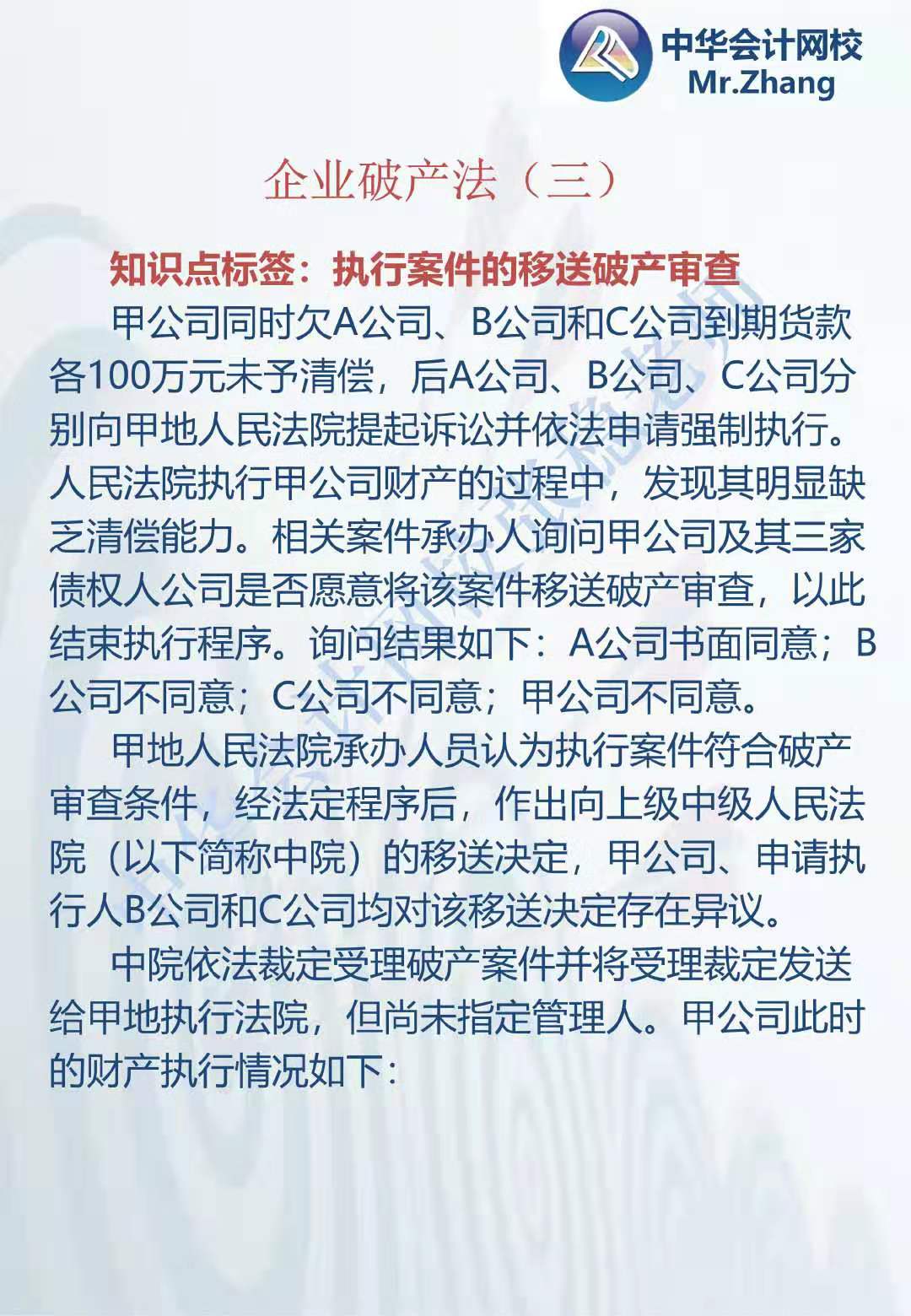 中华会计网校
Mr.Zhang

企业破产法（三）

知识点标签：执行案件的移送破产审查

甲公司同时欠A公司、B公司和C公司到期货款各100万元未予清偿，后A公司、B公司、C公司分别向甲地人民法院提起诉讼并依法申请强制执行。人民法院执行甲公司财产的过程中，发现其明显缺乏清偿能力。相关案件承办人询问甲公司及其三家债权人公司是否愿意将该案件移送破产审查，以此结束执行程序。询问结果如下：A公司书面同意；B公司不同意；C公司不同意；甲公司不同意。

甲地人民法院承办人员认为执行案件符合破产审查条件，经法定程序后，作出向上级中级人民法院（以下简称中院）的移送决定，甲公司、申请执行人B公司和C公司均对该移送决定存在异议。

中院依法裁定受理破产案件并将受理裁定发送给甲地执行法院，但尚未指定管理人。甲公司此时的财产执行情况如下：